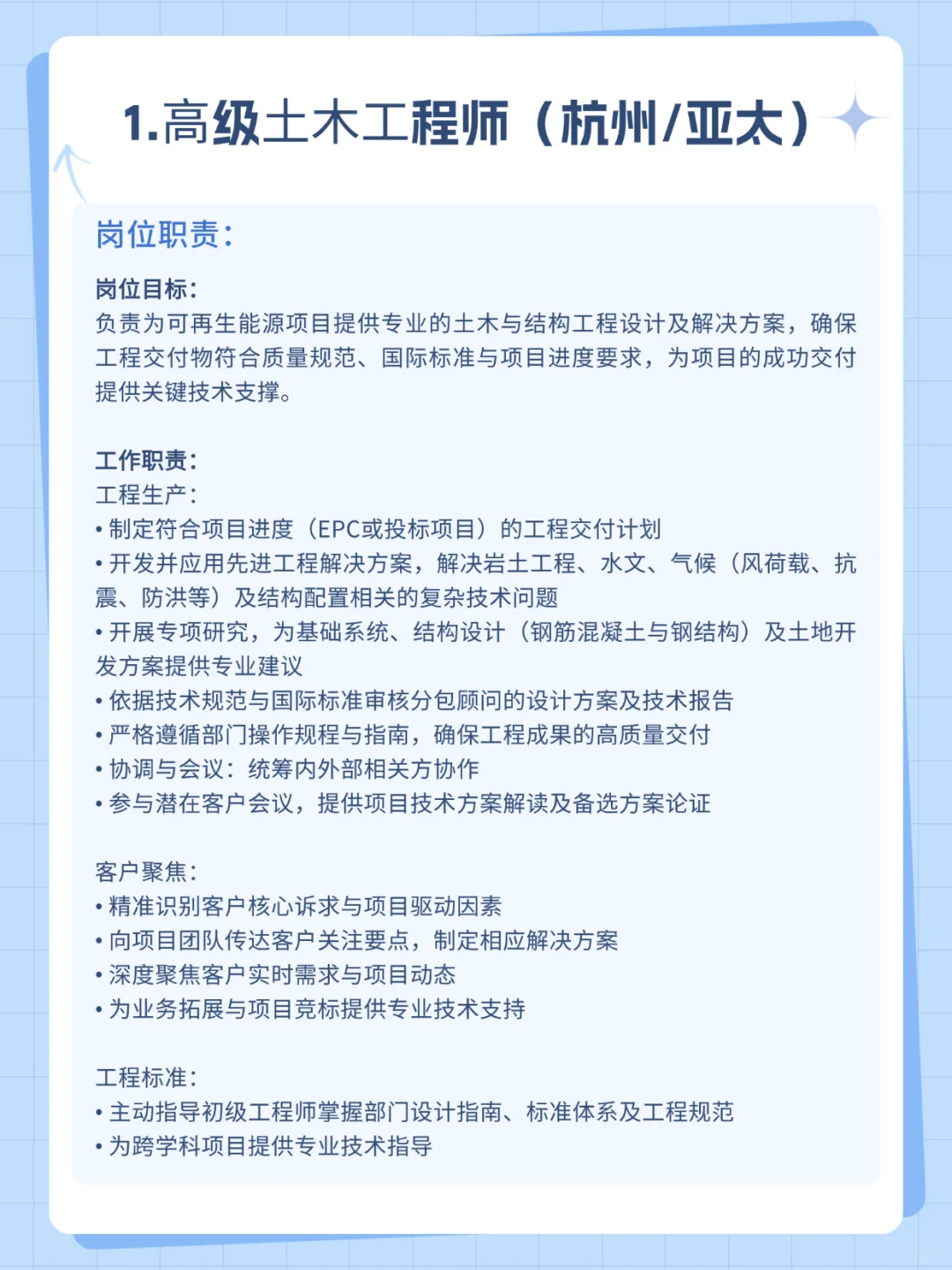 1.高级土木工程师（杭州/亚太）

岗位职责：

岗位目标：
负责为可再生能源项目提供专业的土木与结构工程设计及解决方案，确保工程交付物符合质量规范、国际标准与项目进度要求，为项目的成功交付提供关键技术支撑。

工作职责：
工程生产：
• 制定符合项目进度（EPC或投标项目）的工程交付计划
• 开发并应用先进工程解决方案，解决岩土工程、水文、气候（风荷载、抗震、防洪等）及结构配置相关的复杂技术问题
• 开展专项研究，为基础系统、结构设计（钢筋混凝土与钢结构）及土地开发方案提供专业建议
• 依据技术规范与国际标准审核分包顾问的设计方案及技术报告
• 严格遵循部门操作规程与指南，确保工程成果的高质量交付
• 协调与会议：统筹内外部相关方协作
• 参与潜在客户会议，提供项目技术方案解读及备选方案论证

客户聚焦：
• 精准识别客户核心诉求与项目驱动因素
• 向项目团队传达客户关注要点，制定相应解决方案
• 深度聚焦客户实时需求与项目动态
• 为业务拓展与项目竞标提供专业技术支持

工程标准：
• 主动指导初级工程师掌握部门设计指南、标准体系及工程规范
• 为跨学科项目提供专业技术指导